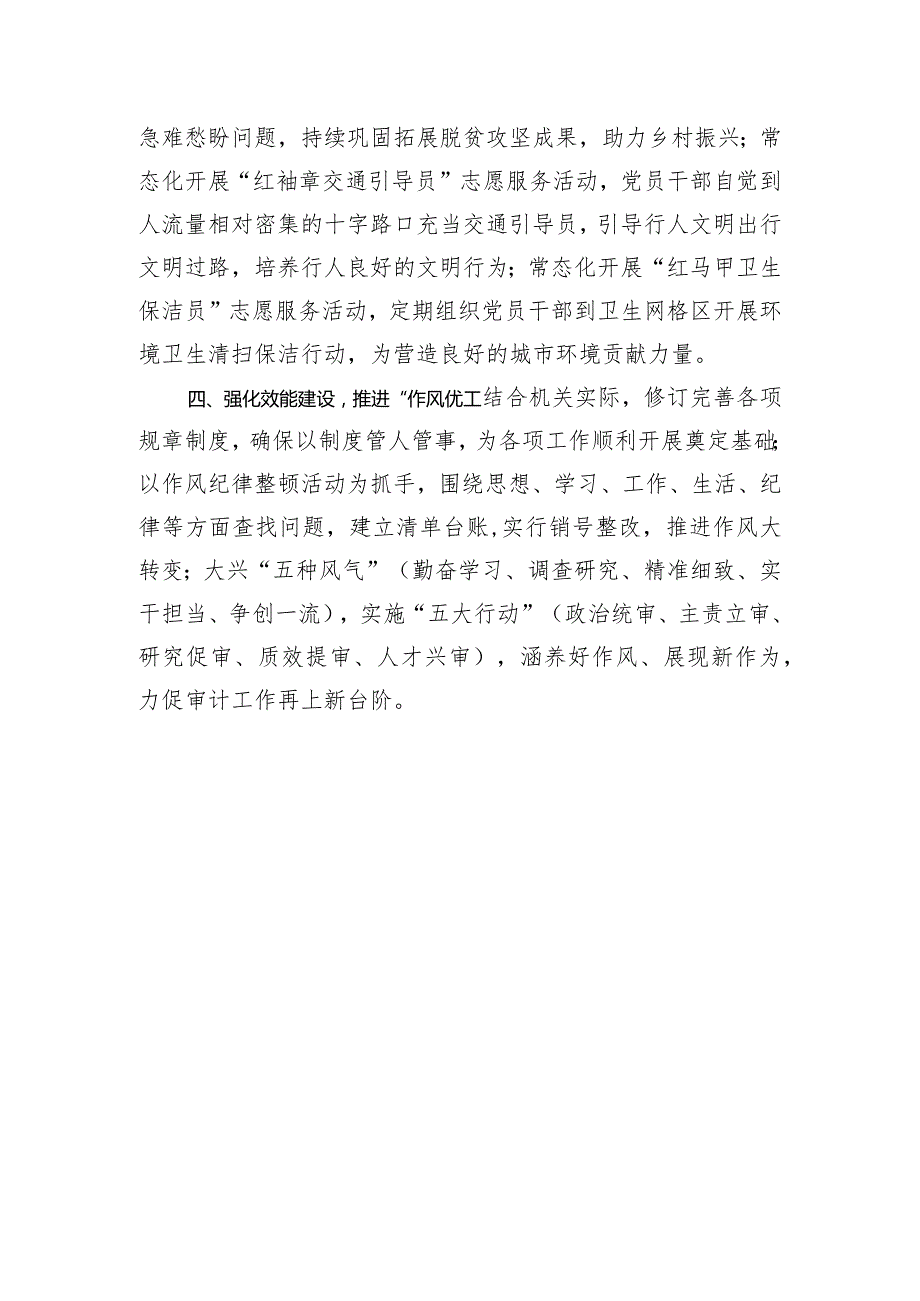 急难愁盼问题，持续巩固拓展脱贫攻坚成果，助力乡村振兴；常态化开展“红袖章交通引导员”志愿服务活动，党员干部自觉到人流量相对密集的十字路口充当交通引导员，引导行人文明出行文明过路，培养行人良好的文明行为；常态化开展“红马甲卫生保洁员”志愿服务活动，定期组织党员干部到卫生网格区开展环境卫生清扫保洁行动，为营造良好的城市环境贡献力量。

四、强化效能建设，推进“作风优工结合机关实际，修订完善各项规章制度，确保以制度管人管事，为各项工作顺利开展奠定基础；以作风纪律整顿活动为抓手，围绕思想、学习、工作、生活、纪律等方面查找问题，建立清单台账，实行销号整改，推进作风大转变；大兴“五种风气”（勤奋学习、调查研究、精准细致、实干担当、争创一流），实施“五大行动”（政治统审、主责立审、研究促审、质效提审、人才兴审），涵养好作风、展现新作为，力促审计工作再上新台阶。